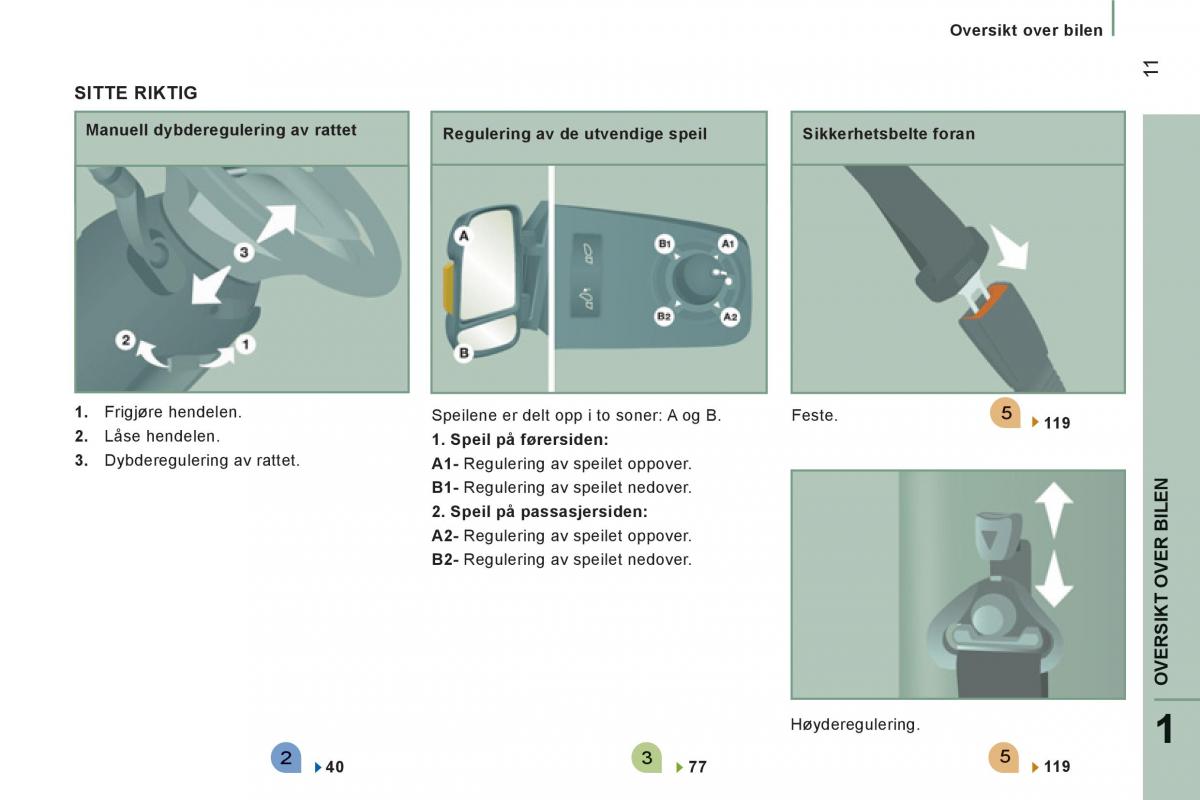 Oversikt over bilen

11

SITTE RIKTIG

Manuell dybderegulering av rattet

3

2

1

1. Frigjøre hendelen.
2. Låse hendelen.
3. Dybderegulering av rattet.

2 40

Regulering av de utvendige speil

A

B

B1 A1

B2 A2

Speilene er delt opp i to soner: A og B.
1. Speil på førersiden:
A1- Regulering av speilet oppover.
B1- Regulering av speilet nedover.
2. Speil på passasjersiden:
A2- Regulering av speilet oppover.
B2- Regulering av speilet nedover.

3 77

Sikkerhetsbelte foran

Feste.

5 119

Høyderegulering.

5 119

OVERSIKT OVER BILEN

1